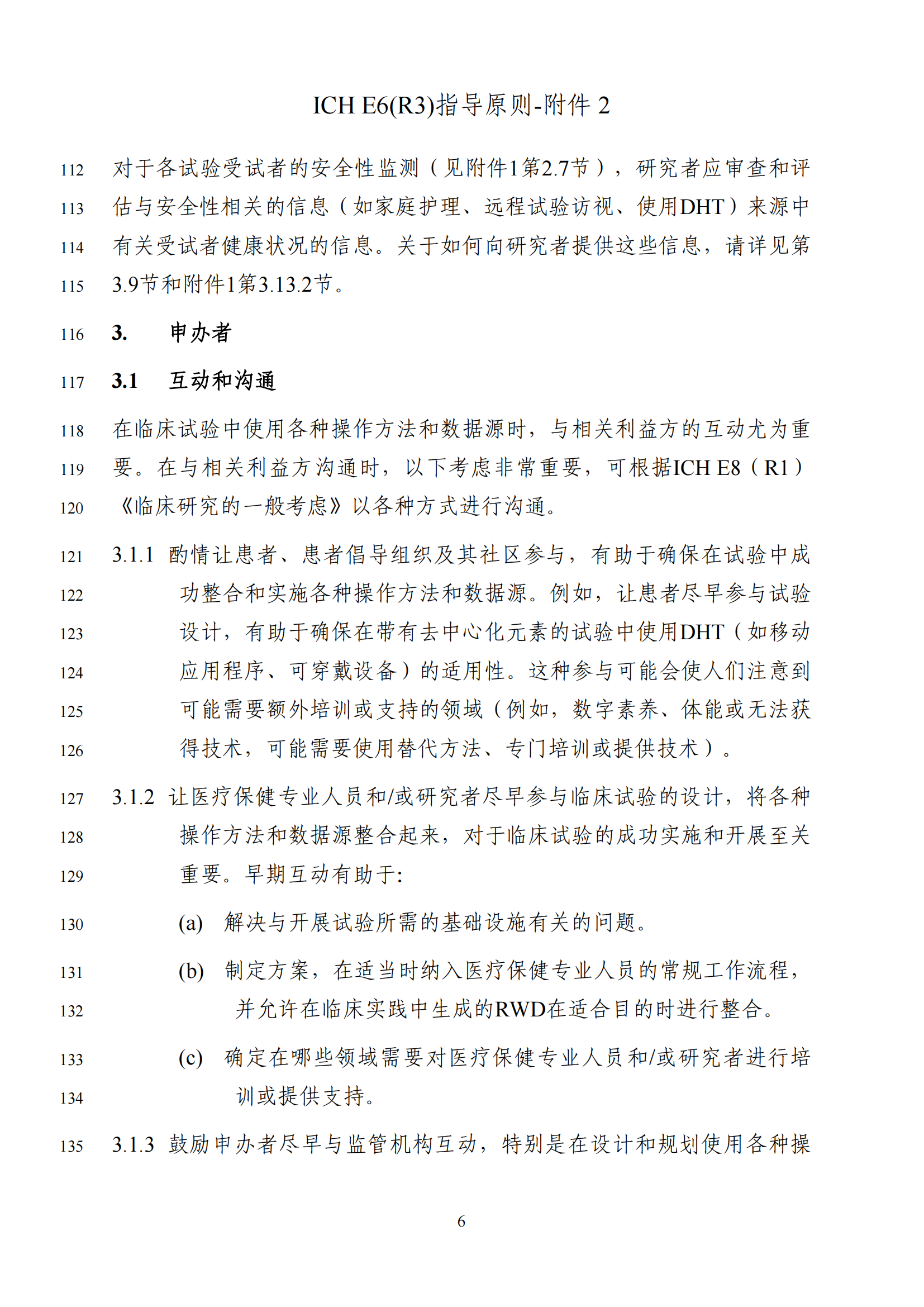 ICH E6(R3)指导原则-附件 2

112 对于各试验受试者的安全性监测（见附件1第2.7节），研究者应审查和评
113 估与安全性相关的信息（如家庭护理、远程试验访视、使用DHT）来源中
114 有关受试者健康状况的信息。关于如何向研究者提供这些信息，请详见第
115 3.9节和附件1第3.13.2节。

116 3. 申办者

117 3.1 互动和沟通

118 在临床试验中使用各种操作方法和数据源时，与相关利益方的互动尤为重
119 要。在与相关利益方沟通时，以下考虑非常重要，可根据ICH E8（R1）
120 《临床研究的一般考虑》以各种方式进行沟通。

121 3.1.1 酌情让患者、患者倡导组织及其社区参与，有助于确保在试验中成
122 功整合和实施各种操作方法和数据源。例如，让患者尽早参与试验
123 设计，有助于确保在带有去中心化元素的试验中使用DHT（如移动
124 应用程序、可穿戴设备）的适用性。这种参与可能会使人们注意到
125 可能需要额外培训或支持的领域（例如，数字素养、体能或无法获
126 得技术，可能需要使用替代方法、专门培训或提供技术）。

127 3.1.2 让医疗保健专业人员和/或研究者尽早参与临床试验的设计，将各种
128 操作方法和数据源整合起来，对于临床试验的成功实施和开展至关
129 重要。早期互动有助于:

130 (a) 解决与开展试验所需的基础设施有关的问题。

131 (b) 制定方案，在适当时纳入医疗保健专业人员的常规工作流程，
132 并允许在临床实践中生成的RWD在适合目的时进行整合。

133 (c) 确定在哪些领域需要对医疗保健专业人员和/或研究者进行培
134 训或提供支持。

135 3.1.3 鼓励申办者尽早与监管机构互动，特别是在设计和规划使用各种操

6